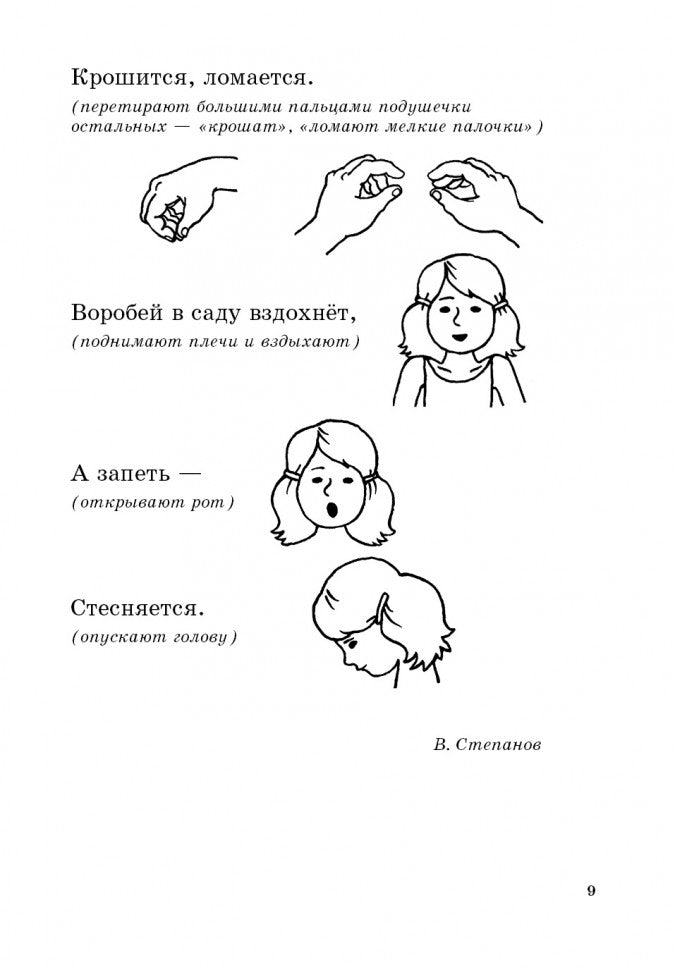 Крошится, ломается.
(перетирают большими пальцами подушечки остальных — «крошат», «ломают мелкие палочки»)

Воробей в саду вздохнёт,
(поднимают плечи и вздыхают)

А запеть —
(открывают рот)

Стесняется.
(опускают голову)

В. Степанов

9